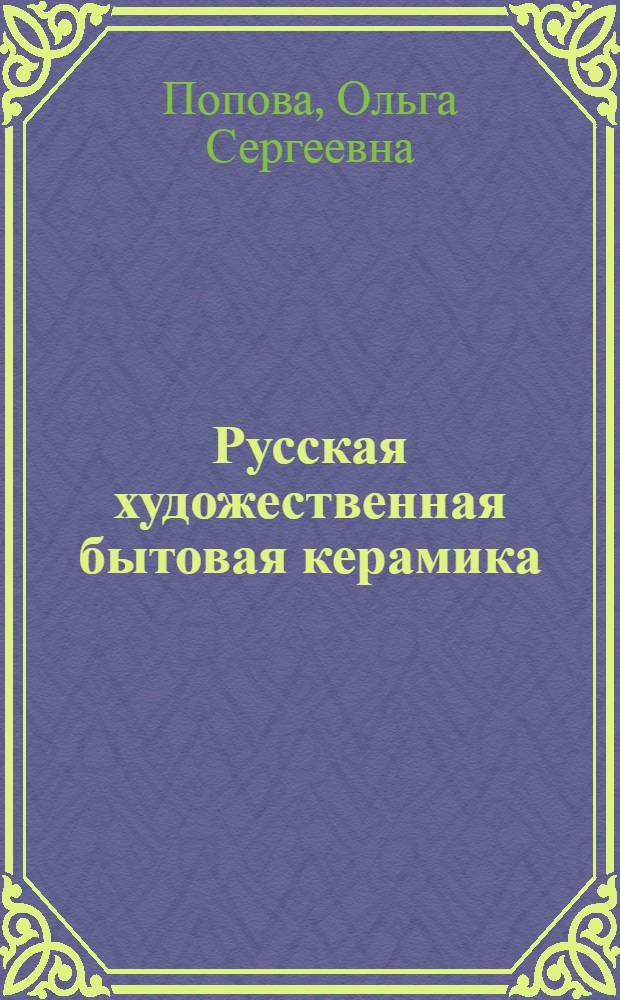 Попова, Ольга Сергеевна

Русская художественная бытовая керамика